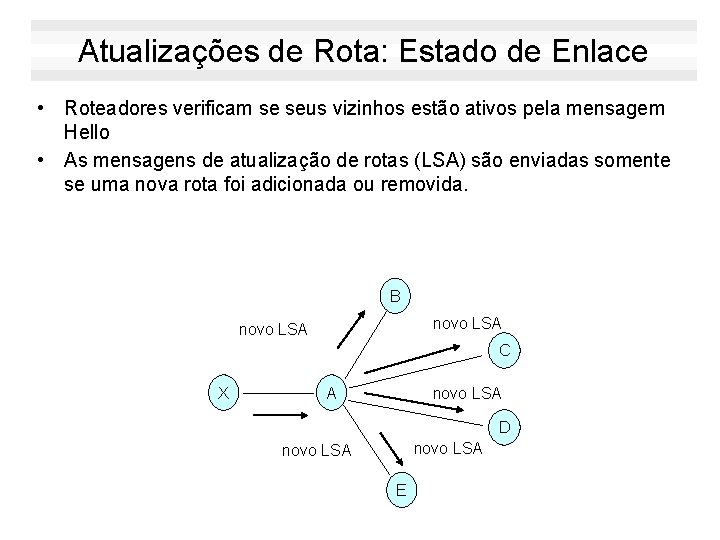 Atualizações de Rota: Estado de Enlace

• Roteadores verificam se seus vizinhos estão ativos pela mensagem Hello

• As mensagens de atualização de rotas (LSA) são enviadas somente se uma nova rota foi adicionada ou removida.

B
novo LSA
novo LSA
C
X
A
novo LSA
D
novo LSA
novo LSA
E